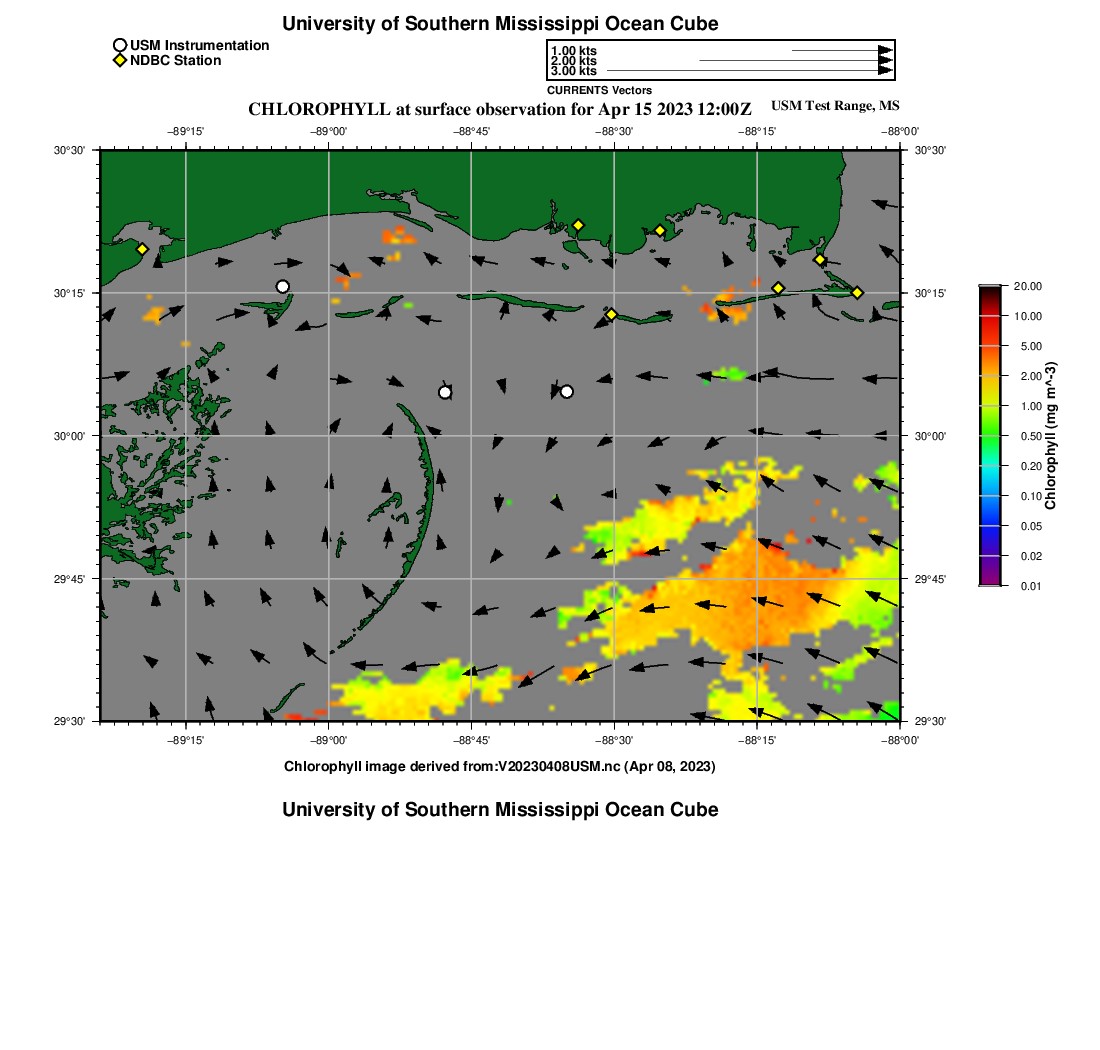 University of Southern Mississippi Ocean Cube

USM Instrumentation
NDBC Station

1.00 kts
2.00 kts
3.00 kts
CURRENTS Vectors

CHLOROPHYLL at surface observation for Apr 15 2023 12:00Z

USM Test Range, MS

−89°15' −89°00' −88°45' −88°30' −88°15' −88°00'

30°30'
30°15'
30°00'
29°45'
29°30'

30°30'
30°15'
30°00'
29°45'
29°30'

−89°15' −89°00' −88°45' −88°30' −88°15' −88°00'

20.00
10.00
5.00
2.00
1.00
0.50
0.20
0.10
0.05
0.02
0.01

Chlorophyll (mg m^-3)

Chlorophyll image derived from:V20230408USM.nc (Apr 08, 2023)

University of Southern Mississippi Ocean Cube